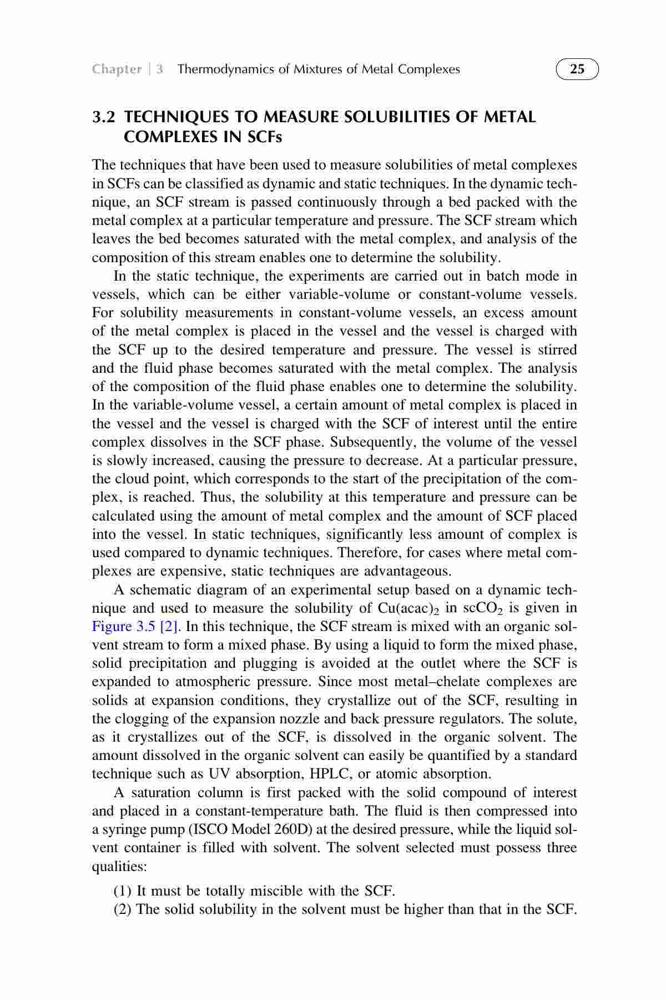 Chapter | 3 Thermodynamics of Mixtures of Metal Complexes 25

3.2 TECHNIQUES TO MEASURE SOLUBILITIES OF METAL COMPLEXES IN SCFs

The techniques that have been used to measure solubilities of metal complexes in SCFs can be classified as dynamic and static techniques. In the dynamic technique, an SCF stream is passed continuously through a bed packed with the metal complex at a particular temperature and pressure. The SCF stream which leaves the bed becomes saturated with the metal complex, and analysis of the composition of this stream enables one to determine the solubility.

In the static technique, the experiments are carried out in batch mode in vessels, which can be either variable-volume or constant-volume vessels. For solubility measurements in constant-volume vessels, an excess amount of the metal complex is placed in the vessel and the vessel is charged with the SCF up to the desired temperature and pressure. The vessel is stirred and the fluid phase becomes saturated with the metal complex. The analysis of the composition of the fluid phase enables one to determine the solubility. In the variable-volume vessel, a certain amount of metal complex is placed in the vessel and the vessel is charged with the SCF of interest until the entire complex dissolves in the SCF phase. Subsequently, the volume of the vessel is slowly increased, causing the pressure to decrease. At a particular pressure, the cloud point, which corresponds to the start of the precipitation of the complex, is reached. Thus, the solubility at this temperature and pressure can be calculated using the amount of metal complex and the amount of SCF placed into the vessel. In static techniques, significantly less amount of complex is used compared to dynamic techniques. Therefore, for cases where metal complexes are expensive, static techniques are advantageous.

A schematic diagram of an experimental setup based on a dynamic technique and used to measure the solubility of $Cu(acac)_2$ in $scCO_2$ is given in Figure 3.5 [2]. In this technique, the SCF stream is mixed with an organic solvent stream to form a mixed phase. By using a liquid to form the mixed phase, solid precipitation and plugging is avoided at the outlet where the SCF is expanded to atmospheric pressure. Since most metal–chelate complexes are solids at expansion conditions, they crystallize out of the SCF, resulting in the clogging of the expansion nozzle and back pressure regulators. The solute, as it crystallizes out of the SCF, is dissolved in the organic solvent. The amount dissolved in the organic solvent can easily be quantified by a standard technique such as UV absorption, HPLC, or atomic absorption.

A saturation column is first packed with the solid compound of interest and placed in a constant-temperature bath. The fluid is then compressed into a syringe pump (ISCO Model 260D) at the desired pressure, while the liquid solvent container is filled with solvent. The solvent selected must possess three qualities:

(1) It must be totally miscible with the SCF.
(2) The solid solubility in the solvent must be higher than that in the SCF.